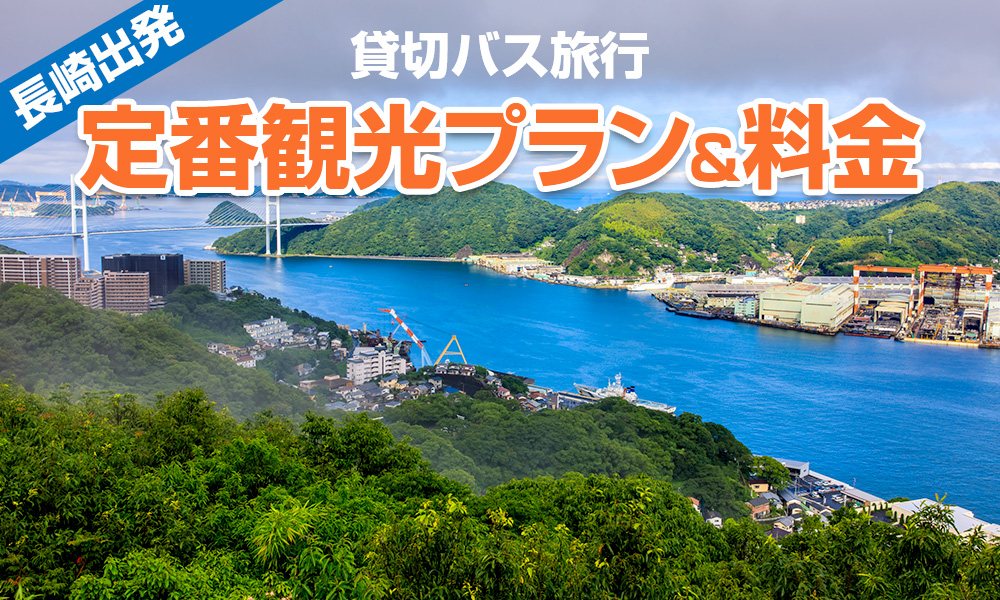 長崎出発

貸切バス旅行

定番観光プラン&料金